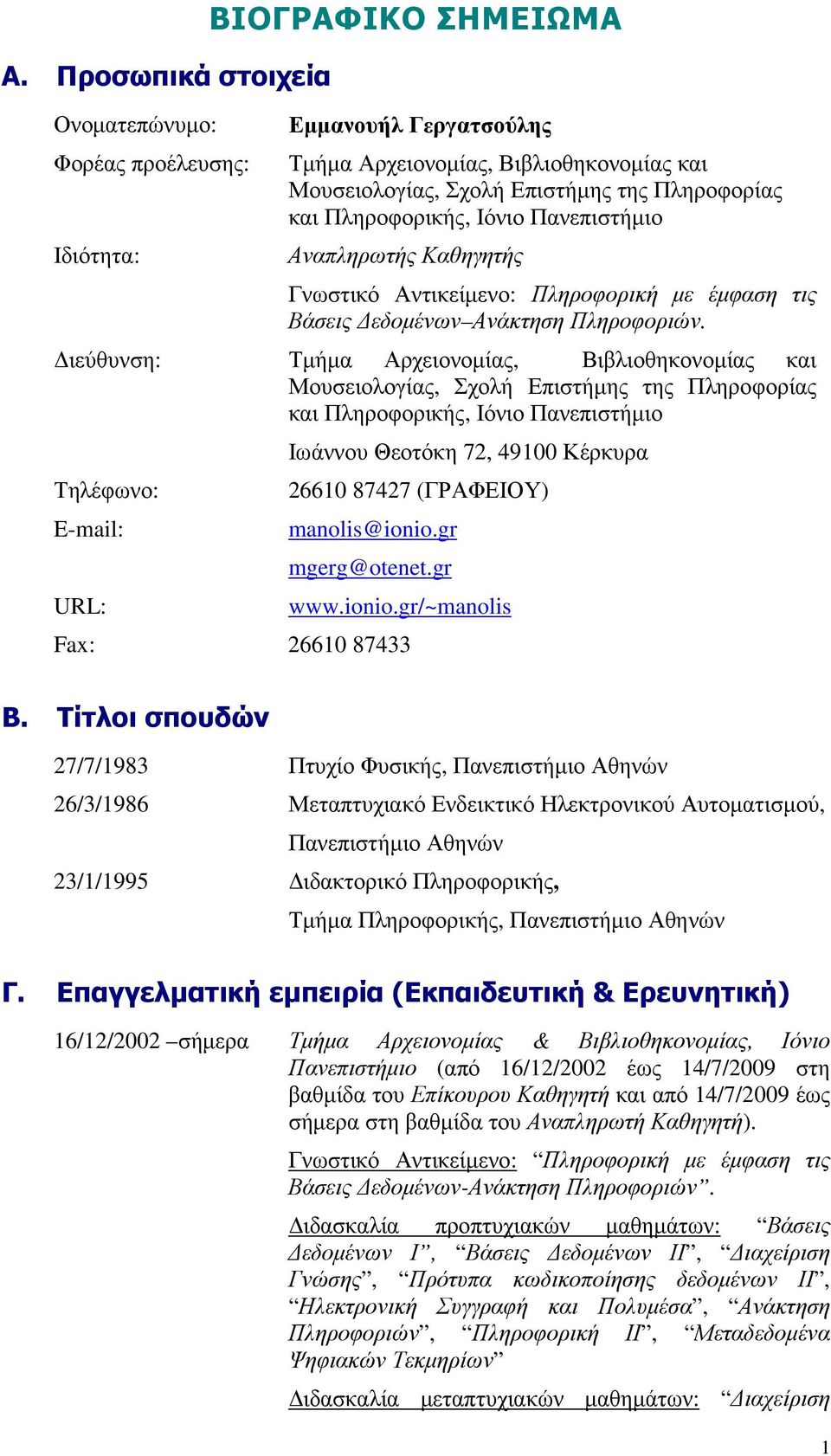 ΒΙΟΓΡΑΦΙΚΟ ΣΗΜΕΙΩΜΑ

Α. Προσωπικά στοιχεία

Ονοματεπώνυμο: Εμμανουήλ Γεργατσούλης

Φορέας προέλευσης: Τμήμα Αρχειονομίας, Βιβλιοθηκονομίας και Μουσειολογίας, Σχολή Επιστήμης της Πληροφορίας και Πληροφορικής, Ιόνιο Πανεπιστήμιο

Ιδιότητα: Αναπληρωτής Καθηγητής

Γνωστικό Αντικείμενο: Πληροφορική με έμφαση τις Βάσεις Δεδομένων–Ανάκτηση Πληροφοριών.

Διεύθυνση: Τμήμα Αρχειονομίας, Βιβλιοθηκονομίας και Μουσειολογίας, Σχολή Επιστήμης της Πληροφορίας και Πληροφορικής, Ιόνιο Πανεπιστήμιο

Ιωάννου Θεοτόκη 72, 49100 Κέρκυρα

Τηλέφωνο: 26610 87427 (ΓΡΑΦΕΙΟΥ)

E-mail: manolis@ionio.gr

mgerg@otenet.gr

URL: www.ionio.gr/~manolis

Fax: 26610 87433

Β. Τίτλοι σπουδών

27/7/1983 Πτυχίο Φυσικής, Πανεπιστήμιο Αθηνών

26/3/1986 Μεταπτυχιακό Ενδεικτικό Ηλεκτρονικού Αυτοματισμού, Πανεπιστήμιο Αθηνών

23/1/1995 Διδακτορικό Πληροφορικής, Τμήμα Πληροφορικής, Πανεπιστήμιο Αθηνών

Γ. Επαγγελματική εμπειρία (Εκπαιδευτική & Ερευνητική)

16/12/2002 –σήμερα Τμήμα Αρχειονομίας & Βιβλιοθηκονομίας, Ιόνιο Πανεπιστήμιο (από 16/12/2002 έως 14/7/2009 στη βαθμίδα του Επίκουρου Καθηγητή και από 14/7/2009 έως σήμερα στη βαθμίδα του Αναπληρωτή Καθηγητή).

Γνωστικό Αντικείμενο: “Πληροφορική με έμφαση τις Βάσεις Δεδομένων-Ανάκτηση Πληροφοριών”.

Διδασκαλία προπτυχιακών μαθημάτων: “Βάσεις Δεδομένων Ι”, “Βάσεις Δεδομένων ΙΙ”, “Διαχείριση Γνώσης”, “Πρότυπα κωδικοποίησης δεδομένων ΙΙ”, “Ηλεκτρονική Συγγραφή και Πολυμέσα”, “Ανάκτηση Πληροφοριών”, “Πληροφορική ΙΙ”, “Μεταδεδομένα Ψηφιακών Τεκμηρίων”

Διδασκαλία μεταπτυχιακών μαθημάτων: “Διαχείριση

1